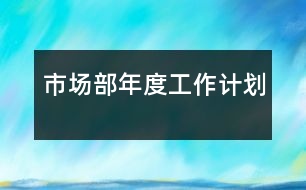 市场部年度工作计划